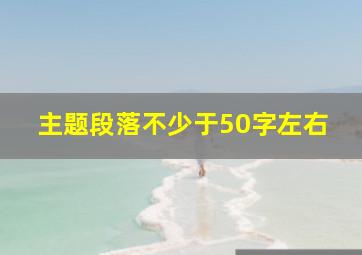 主题段落不少于50字左右